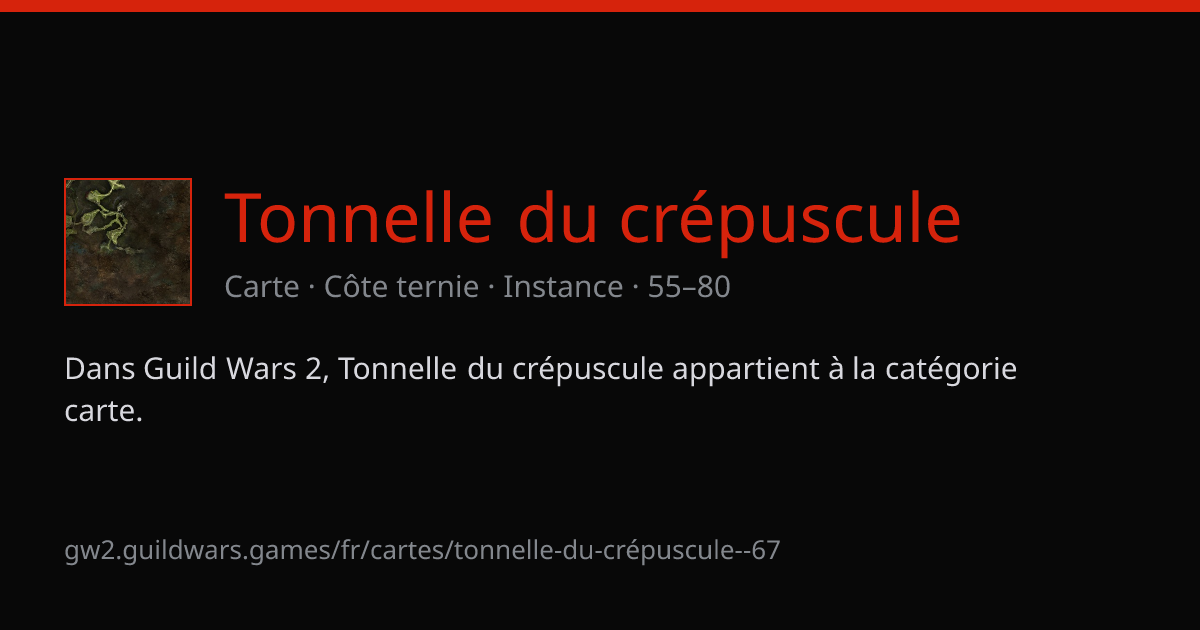 Tonnelle du crépuscule

Carte · Côte ternie · Instance · 55–80

Dans Guild Wars 2, Tonnelle du crépuscule appartient à la catégorie carte.

gw2.guildwars.games/fr/cartes/tonnelle-du-crépuscule--67